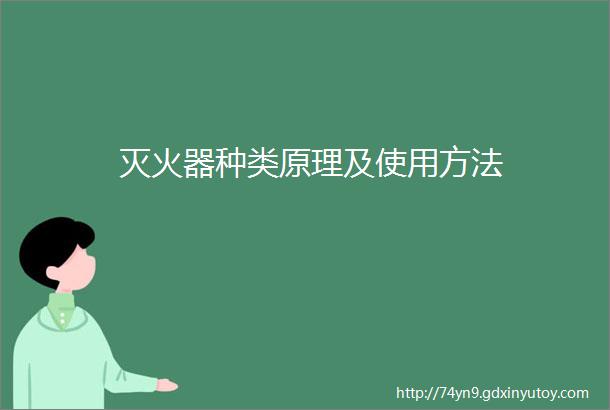 灭火器种类原理及使用方法

http://74yn9.gdxinyutoy.com